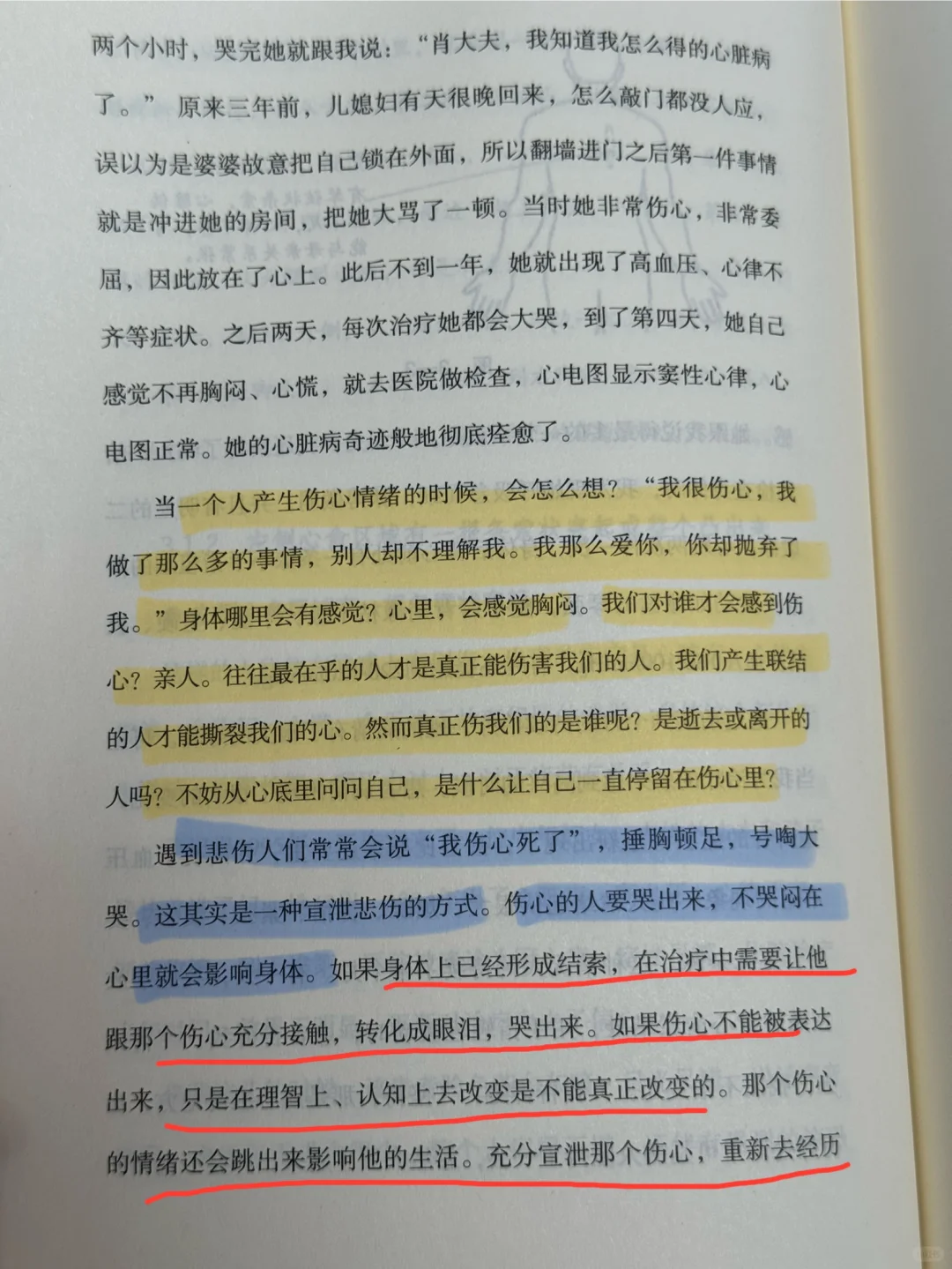 两个小时，哭完她就跟我说：“肖大夫，我知道我怎么得的心脏病了。”原来三年前，儿媳妇有天很晚回来，怎么敲门都没人应，误以为是婆婆故意把自己锁在外面，所以翻墙进门之后第一件事情就是冲进她的房间，把她大骂了一顿。当时她非常伤心，非常委屈，因此放在了心上。此后不到一年，她就出现了高血压、心律不齐等症状。之后两天，每次治疗她都会大哭，到了第四天，她自己感觉不再胸闷、心慌，就去医院做检查，心电图显示窦性心律，心电图正常。她的心脏病奇迹般地彻底痊愈了。

当一个人产生伤心情绪的时候，会怎么想？“我很伤心，我做了那么多的事情，别人却不理解我。我那么爱你，你却抛弃了我。”身体哪里会有感觉？心里，会感觉胸闷。我们对谁才会感到伤心？亲人。往往最在乎的人才是真正能伤害我们的人。我们产生联结的人才能撕裂我们的心。然而真正伤我们的是谁呢？是逝去或离开的人吗？不妨从心底里问问自己，是什么让自己一直停留在伤心里？

遇到悲伤人们常常会说“我伤心死了”，捶胸顿足，号啕大哭。这其实是一种宣泄悲伤的方式。伤心的人要哭出来，不哭闷在心里就会影响身体。如果身体上已经形成结索，在治疗中需要让他跟那个伤心充分接触，转化成眼泪，哭出来。如果伤心不能被表达出来，只是在理智上、认知上去改变是不能真正改变的。那个伤心的情绪还会跳出来影响他的生活。充分宣泄那个伤心，重新去经历